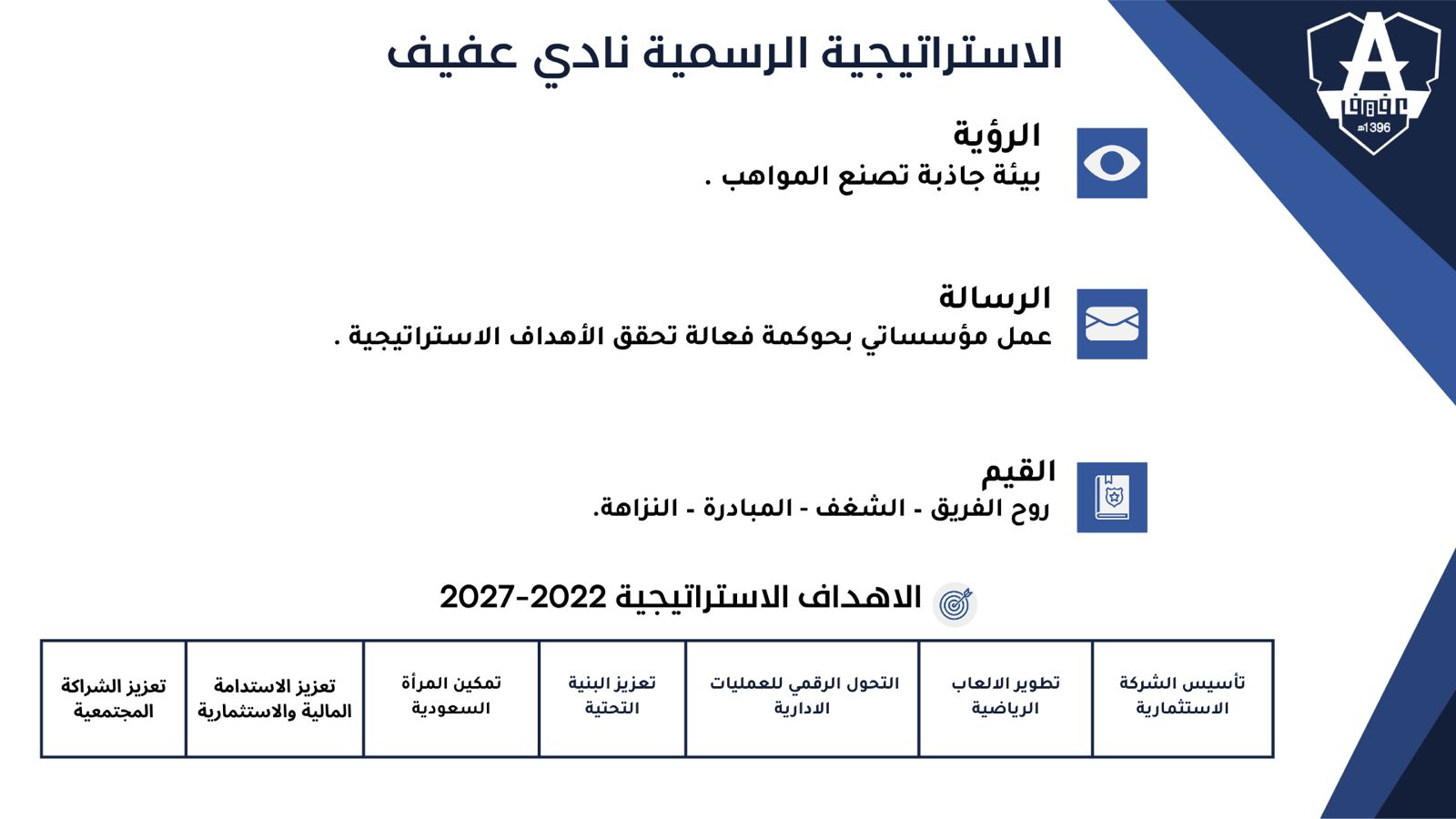 A
عفيف
1396هـ

الاستراتيجية الرسمية نادي عفيف

الرؤية
بيئة جاذبة تصنع المواهب .

الرسالة
عمل مؤسساتي بحوكمة فعالة تحقق الأهداف الاستراتيجية .

القيم
روح الفريق - الشغف - المبادرة - النزاهة.

الاهداف الاستراتيجية 2022-2027

| تأسيس الشركة الاستثمارية | تطوير الالعاب الرياضية | التحول الرقمي للعمليات الادارية | تعزيز البنية التحتية | تمكين المرأة السعودية | تعزيز الاستدامة المالية والاستثمارية | تعزيز الشراكة المجتمعية |
|---|---|---|---|---|---|---|